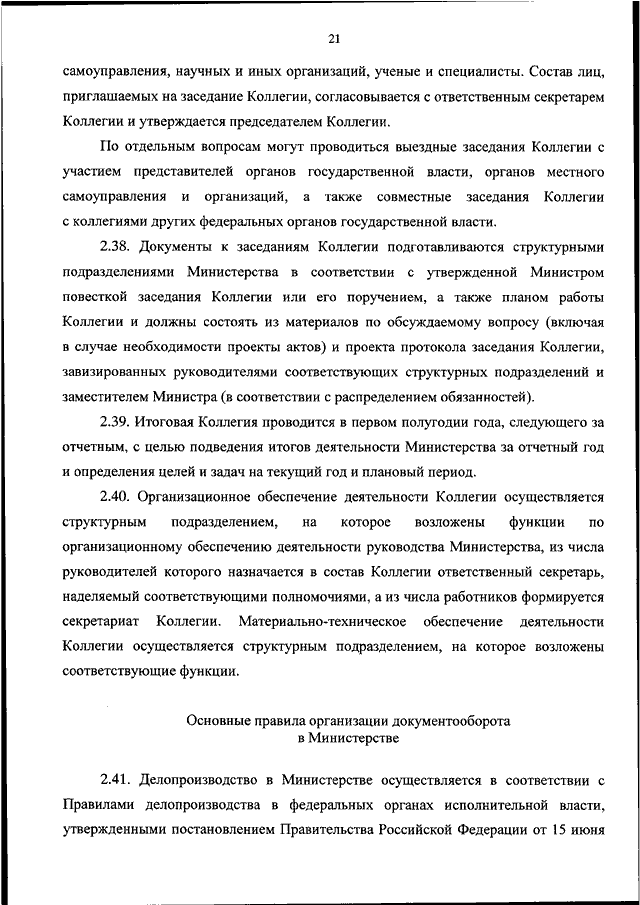 21

самоуправления, научных и иных организаций, ученые и специалисты. Состав лиц, приглашаемых на заседание Коллегии, согласовывается с ответственным секретарем Коллегии и утверждается председателем Коллегии.

По отдельным вопросам могут проводиться выездные заседания Коллегии с участием представителей органов государственной власти, органов местного самоуправления и организаций, а также совместные заседания Коллегии с коллегиями других федеральных органов государственной власти.

2.38. Документы к заседаниям Коллегии подготавливаются структурными подразделениями Министерства в соответствии с утвержденной Министром повесткой заседания Коллегии или его поручением, а также планом работы Коллегии и должны состоять из материалов по обсуждаемому вопросу (включая в случае необходимости проекты актов) и проекта протокола заседания Коллегии, завизированных руководителями соответствующих структурных подразделений и заместителем Министра (в соответствии с распределением обязанностей).

2.39. Итоговая Коллегия проводится в первом полугодии года, следующего за отчетным, с целью подведения итогов деятельности Министерства за отчетный год и определения целей и задач на текущий год и плановый период.

2.40. Организационное обеспечение деятельности Коллегии осуществляется структурным подразделением, на которое возложены функции по организационному обеспечению деятельности руководства Министерства, из числа руководителей которого назначается в состав Коллегии ответственный секретарь, наделяемый соответствующими полномочиями, а из числа работников формируется секретариат Коллегии. Материально-техническое обеспечение деятельности Коллегии осуществляется структурным подразделением, на которое возложены соответствующие функции.

Основные правила организации документооборота в Министерстве

2.41. Делопроизводство в Министерстве осуществляется в соответствии с Правилами делопроизводства в федеральных органах исполнительной власти, утвержденными постановлением Правительства Российской Федерации от 15 июня